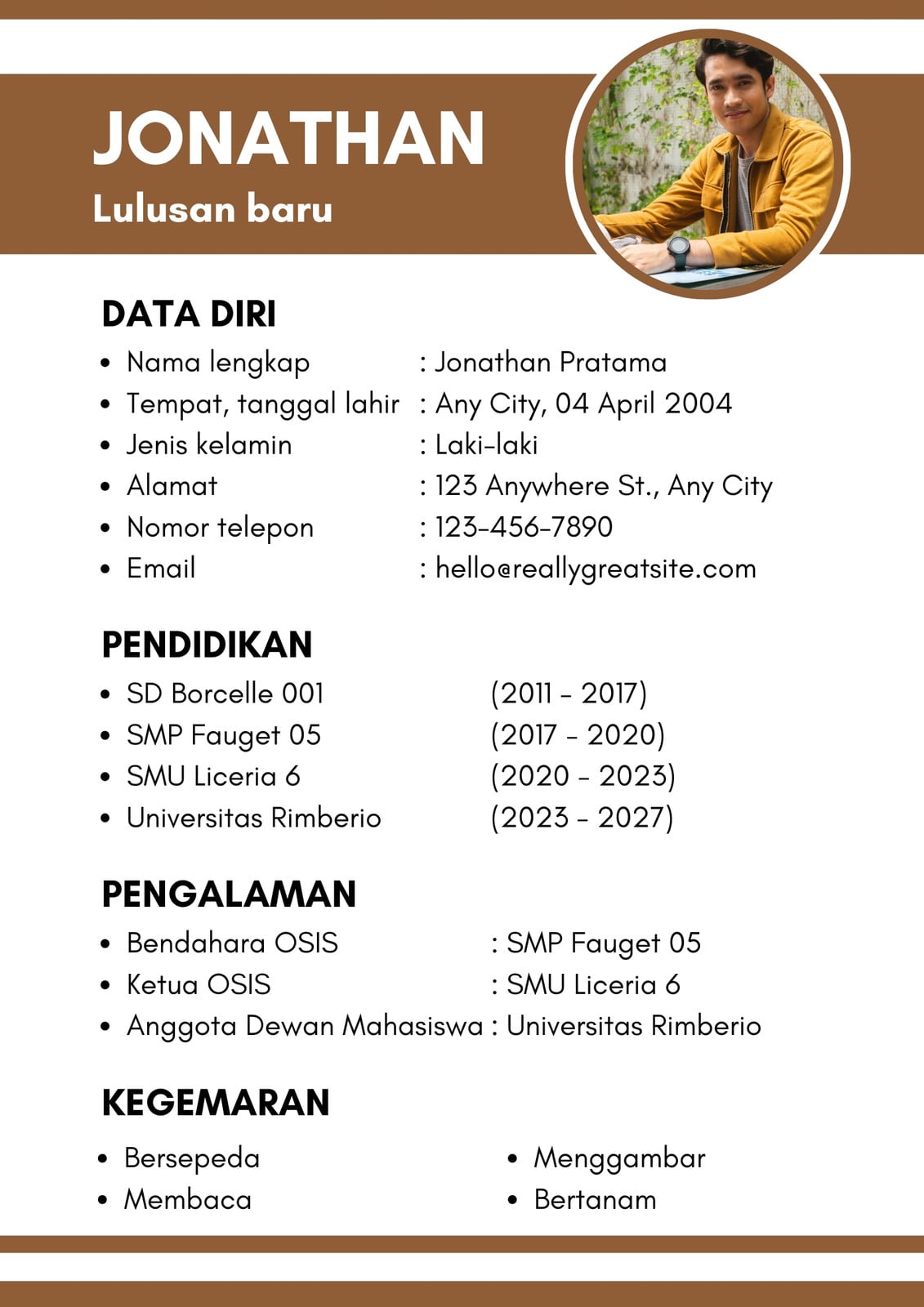 JONATHAN
Lulusan baru

DATA DIRI
- Nama lengkap : Jonathan Pratama
- Tempat, tanggal lahir : Any City, 04 April 2004
- Jenis kelamin : Laki-laki
- Alamat : 123 Anywhere St., Any City
- Nomor telepon : 123-456-7890
- Email : hello@reallygreatsite.com

PENDIDIKAN
- SD Borcelle 001 (2011 - 2017)
- SMP Fauget 05 (2017 - 2020)
- SMU Liceria 6 (2020 - 2023)
- Universitas Rimberio (2023 - 2027)

PENGALAMAN
- Bendahara OSIS : SMP Fauget 05
- Ketua OSIS : SMU Liceria 6
- Anggota Dewan Mahasiswa : Universitas Rimberio

KEGEMARAN
- Bersepeda
- Membaca
- Menggambar
- Bertanam